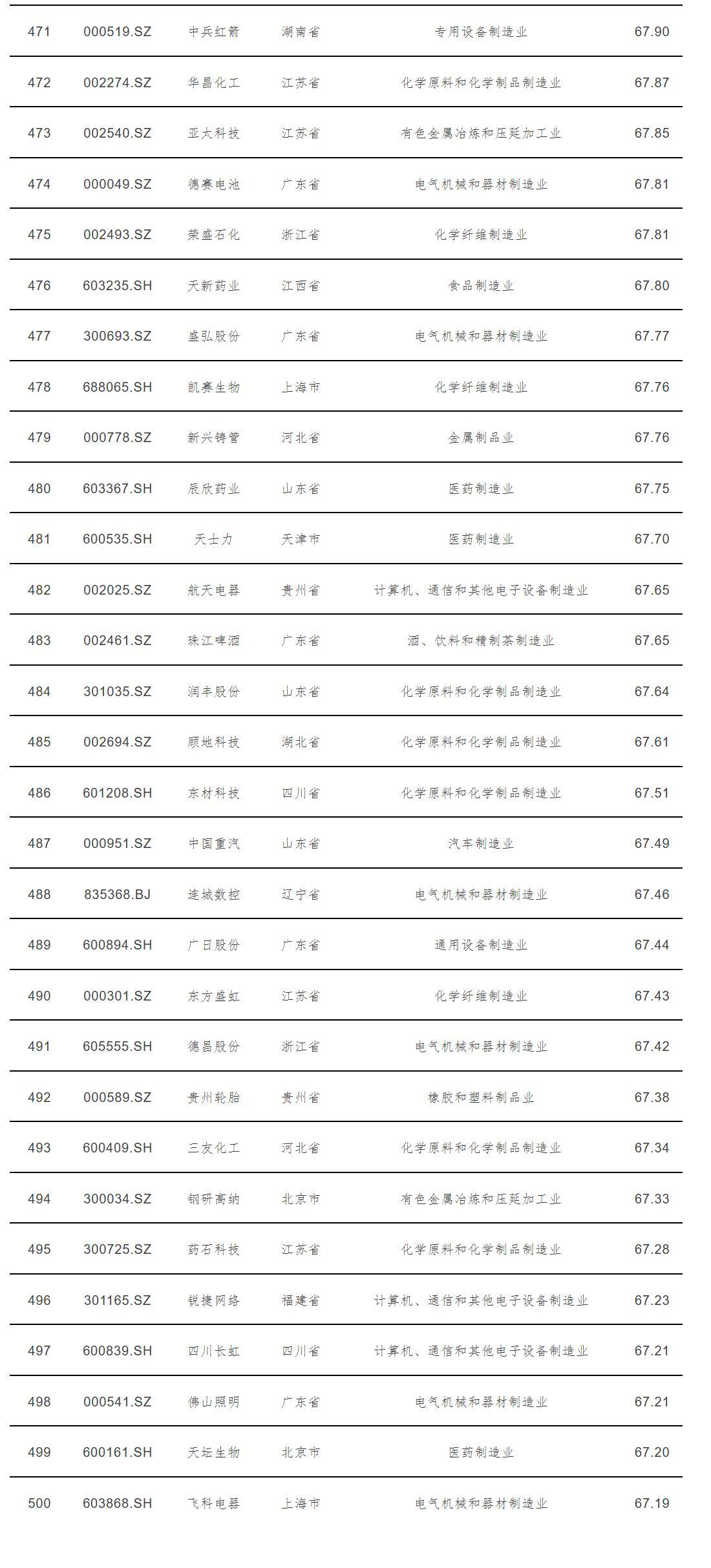 | 471 | 000519.SZ | 中兵红箭 | 湖南省 | 专用设备制造业 | 67.90 |
|---|---|---|---|---|---|
| 472 | 002274.SZ | 华昌化工 | 江苏省 | 化学原料和化学制品制造业 | 67.87 |
| 473 | 002540.SZ | 亚太科技 | 江苏省 | 有色金属冶炼和压延加工业 | 67.85 |
| 474 | 000049.SZ | 德赛电池 | 广东省 | 电气机械和器材制造业 | 67.81 |
| 475 | 002493.SZ | 荣盛石化 | 浙江省 | 化学纤维制造业 | 67.81 |
| 476 | 603235.SH | 天新药业 | 江西省 | 食品制造业 | 67.80 |
| 477 | 300693.SZ | 盛弘股份 | 广东省 | 电气机械和器材制造业 | 67.77 |
| 478 | 688065.SH | 凯赛生物 | 上海市 | 化学纤维制造业 | 67.76 |
| 479 | 000778.SZ | 新兴铸管 | 河北省 | 金属制品业 | 67.76 |
| 480 | 603367.SH | 辰欣药业 | 山东省 | 医药制造业 | 67.75 |
| 481 | 600535.SH | 天士力 | 天津市 | 医药制造业 | 67.70 |
| 482 | 002025.SZ | 航天电器 | 贵州省 | 计算机、通信和其他电子设备制造业 | 67.65 |
| 483 | 002461.SZ | 珠江啤酒 | 广东省 | 酒、饮料和精制茶制造业 | 67.65 |
| 484 | 301035.SZ | 润丰股份 | 山东省 | 化学原料和化学制品制造业 | 67.64 |
| 485 | 002694.SZ | 顾地科技 | 湖北省 | 化学原料和化学制品制造业 | 67.61 |
| 486 | 601208.SH | 东材科技 | 四川省 | 化学原料和化学制品制造业 | 67.51 |
| 487 | 000951.SZ | 中国重汽 | 山东省 | 汽车制造业 | 67.49 |
| 488 | 835368.BJ | 连城数控 | 辽宁省 | 电气机械和器材制造业 | 67.46 |
| 489 | 600894.SH | 广日股份 | 广东省 | 通用设备制造业 | 67.44 |
| 490 | 000301.SZ | 东方盛虹 | 江苏省 | 化学纤维制造业 | 67.43 |
| 491 | 605555.SH | 德昌股份 | 浙江省 | 电气机械和器材制造业 | 67.42 |
| 492 | 000589.SZ | 贵州轮胎 | 贵州省 | 橡胶和塑料制品业 | 67.38 |
| 493 | 600409.SH | 三友化工 | 河北省 | 化学原料和化学制品制造业 | 67.34 |
| 494 | 300034.SZ | 钢研高纳 | 北京市 | 有色金属冶炼和压延加工业 | 67.33 |
| 495 | 300725.SZ | 药石科技 | 江苏省 | 化学原料和化学制品制造业 | 67.28 |
| 496 | 301165.SZ | 锐捷网络 | 福建省 | 计算机、通信和其他电子设备制造业 | 67.23 |
| 497 | 600839.SH | 四川长虹 | 四川省 | 计算机、通信和其他电子设备制造业 | 67.21 |
| 498 | 000541.SZ | 佛山照明 | 广东省 | 电气机械和器材制造业 | 67.21 |
| 499 | 600161.SH | 天坛生物 | 北京市 | 医药制造业 | 67.20 |
| 500 | 603868.SH | 飞科电器 | 上海市 | 电气机械和器材制造业 | 67.19 |